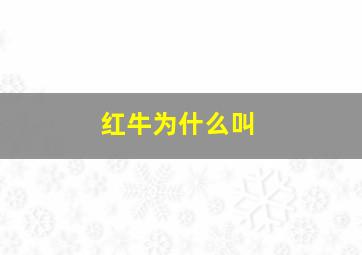 红牛为什么叫